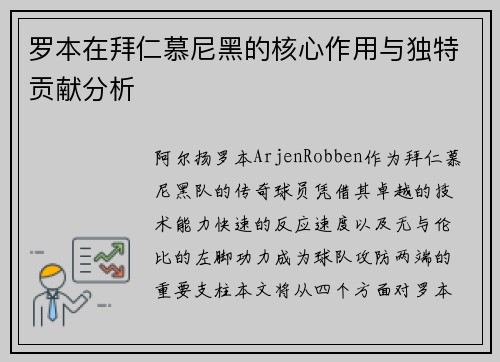 罗本在拜仁慕尼黑的核心作用与独特贡献分析

阿尔扬罗本ArjenRobben作为拜仁慕尼黑队的传奇球员凭借其卓越的技术能力快速的反应速度以及无与伦比的左脚功力成为球队攻防两端的重要支柱本文将从四个方面对罗本